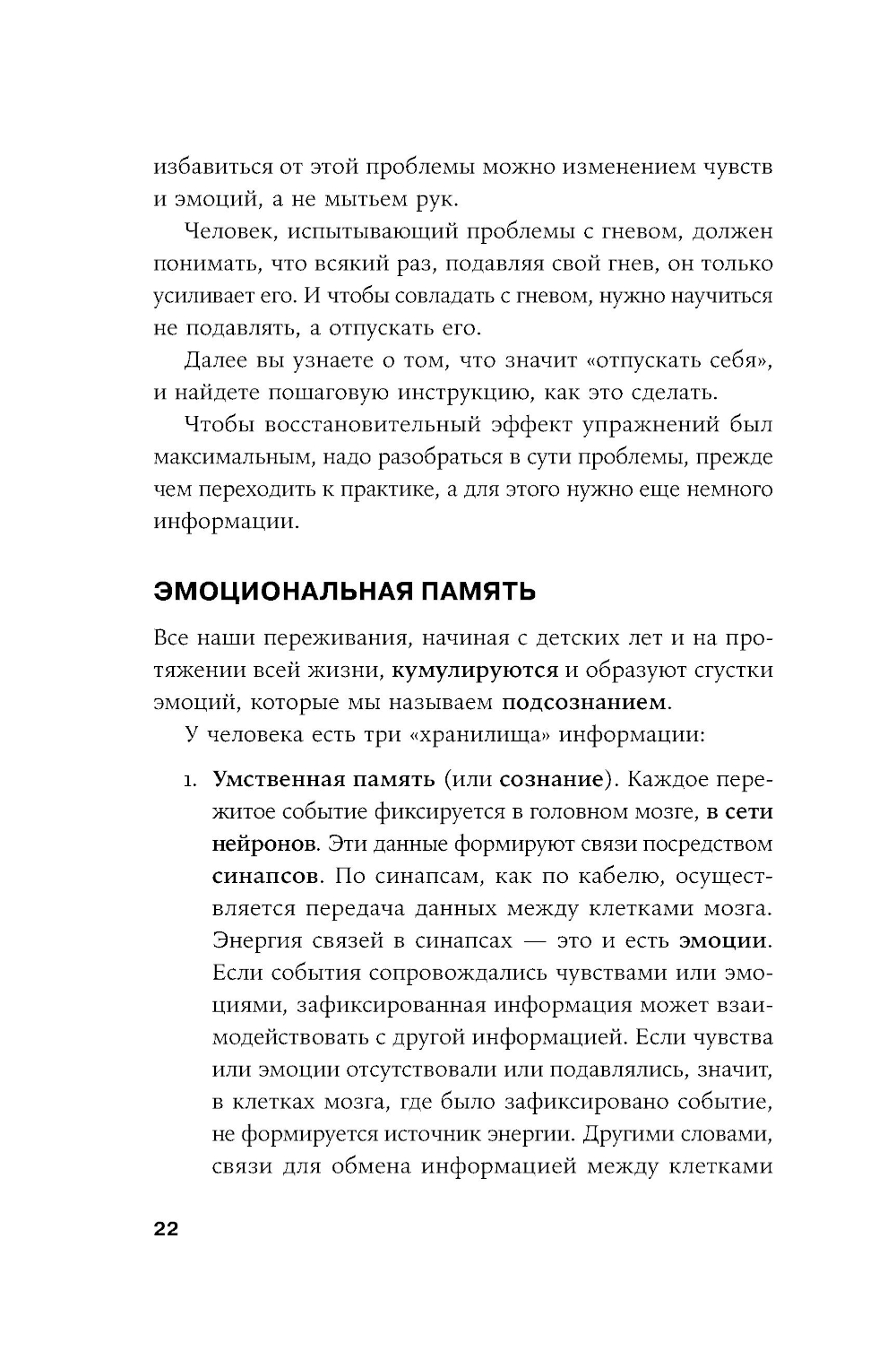 избавиться от этой проблемы можно изменением чувств и эмоций, а не мытьем рук.

Человек, испытывающий проблемы с гневом, должен понимать, что всякий раз, подавляя свой гнев, он только усиливает его. И чтобы совладать с гневом, нужно научиться не подавлять, а отпускать его.

Далее вы узнаете о том, что значит «отпускать себя», и найдете пошаговую инструкцию, как это сделать.

Чтобы восстановительный эффект упражнений был максимальным, надо разобраться в сути проблемы, прежде чем переходить к практике, а для этого нужно еще немного информации.

ЭМОЦИОНАЛЬНАЯ ПАМЯТЬ

Все наши переживания, начиная с детских лет и на протяжении всей жизни, кумулируются и образуют сгустки эмоций, которые мы называем подсознанием.

У человека есть три «хранилища» информации:

1. Умственная память (или сознание). Каждое пережитое событие фиксируется в головном мозге, в сети нейронов. Эти данные формируют связи посредством синапсов. По синапсам, как по кабелю, осуществляется передача данных между клетками мозга. Энергия связей в синапсах — это и есть эмоции. Если события сопровождались чувствами или эмоциями, зафиксированная информация может взаимодействовать с другой информацией. Если чувства или эмоции отсутствовали или подавлялись, значит, в клетках мозга, где было зафиксировано событие, не формируется источник энергии. Другими словами, связи для обмена информацией между клетками

22